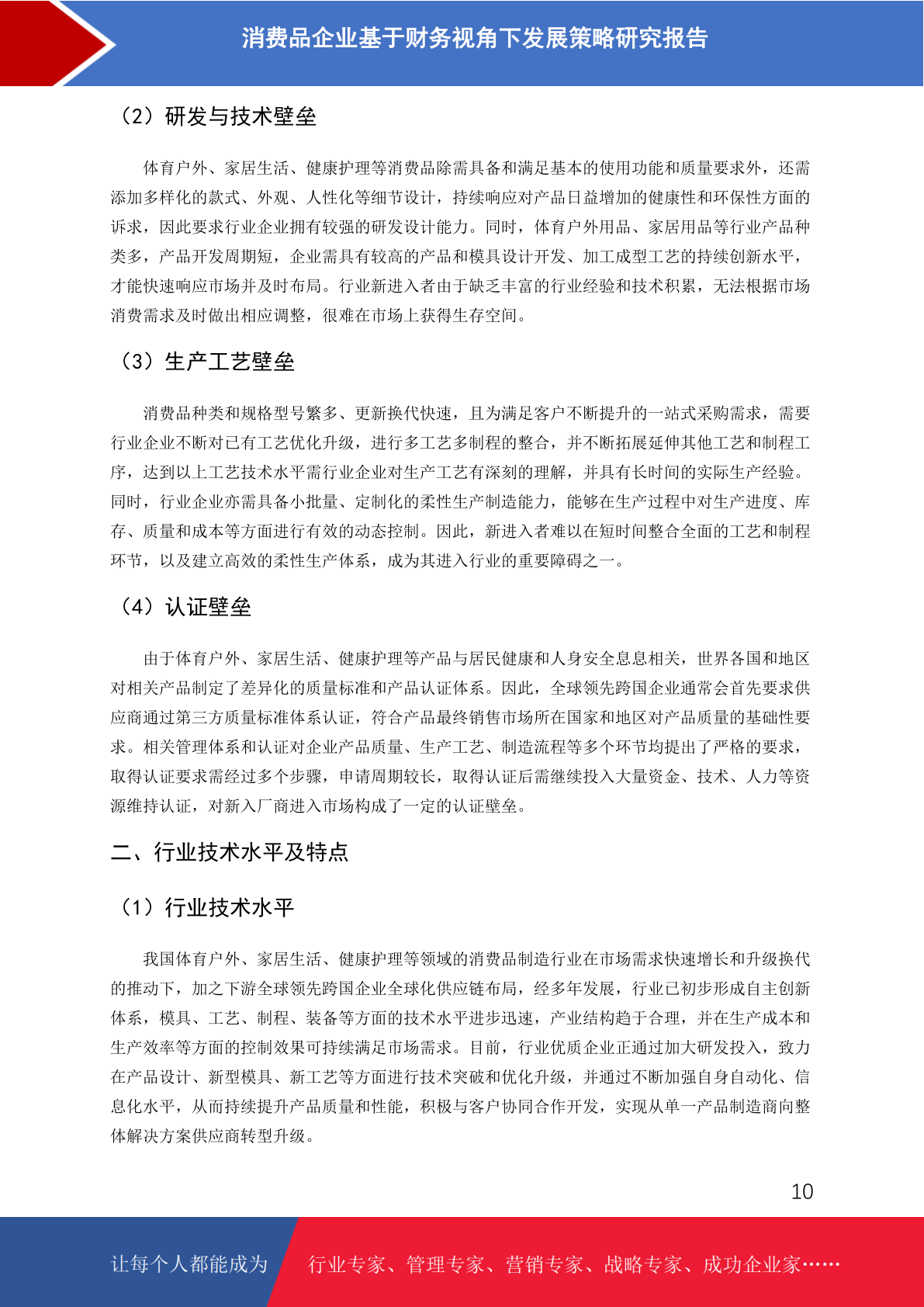 消费品企业基于财务视角下发展策略研究报告

（2）研发与技术壁垒

体育户外、家居生活、健康护理等消费品除需具备和满足基本的使用功能和质量要求外，还需添加多样化的款式、外观、人性化等细节设计，持续响应对产品日益增加的健康性和环保性方面的诉求，因此要求行业企业拥有较强的研发设计能力。同时，体育户外用品、家居用品等行业产品种类多，产品开发周期短，企业需具有较高的产品和模具设计开发、加工成型工艺的持续创新水平，才能快速响应市场并及时布局。行业新进入者由于缺乏丰富的行业经验和技术积累，无法根据市场消费需求及时做出相应调整，很难在市场上获得生存空间。

（3）生产工艺壁垒

消费品种类和规格型号繁多、更新换代快速，且为满足客户不断提升的一站式采购需求，需要行业企业不断对已有工艺优化升级，进行多工艺多制程的整合，并不断拓展延伸其他工艺和制程工序，达到以上工艺技术水平需行业企业对生产工艺有深刻的理解，并具有长时间的实际生产经验。同时，行业企业亦需具备小批量、定制化的柔性生产制造能力，能够在生产过程中对生产进度、库存、质量和成本等方面进行有效的动态控制。因此，新进入者难以在短时间整合全面的工艺和制程环节，以及建立高效的柔性生产体系，成为其进入行业的重要障碍之一。

（4）认证壁垒

由于体育户外、家居生活、健康护理等产品与居民健康和人身安全息息相关，世界各国和地区对相关产品制定了差异化的质量标准和产品认证体系。因此，全球领先跨国企业通常会首先要求供应商通过第三方质量标准体系认证，符合产品最终销售市场所在国家和地区对产品质量的基础性要求。相关管理体系和认证对企业产品质量、生产工艺、制造流程等多个环节均提出了严格的要求，取得认证要求需经过多个步骤，申请周期较长，取得认证后需继续投入大量资金、技术、人力等资源维持认证，对新入厂商进入市场构成了一定的认证壁垒。

二、行业技术水平及特点

（1）行业技术水平

我国体育户外、家居生活、健康护理等领域的消费品制造行业在市场需求快速增长和升级换代的推动下，加之下游全球领先跨国企业全球化供应链布局，经多年发展，行业已初步形成自主创新体系，模具、工艺、制程、装备等方面的技术水平进步迅速，产业结构趋于合理，并在生产成本和生产效率等方面的控制效果可持续满足市场需求。目前，行业优质企业正通过加大研发投入，致力在产品设计、新型模具、新工艺等方面进行技术突破和优化升级，并通过不断加强自身自动化、信息化水平，从而持续提升产品质量和性能，积极与客户协同合作开发，实现从单一产品制造商向整体解决方案供应商转型升级。

10

让每个人都能成为 行业专家、管理专家、营销专家、战略专家、成功企业家……